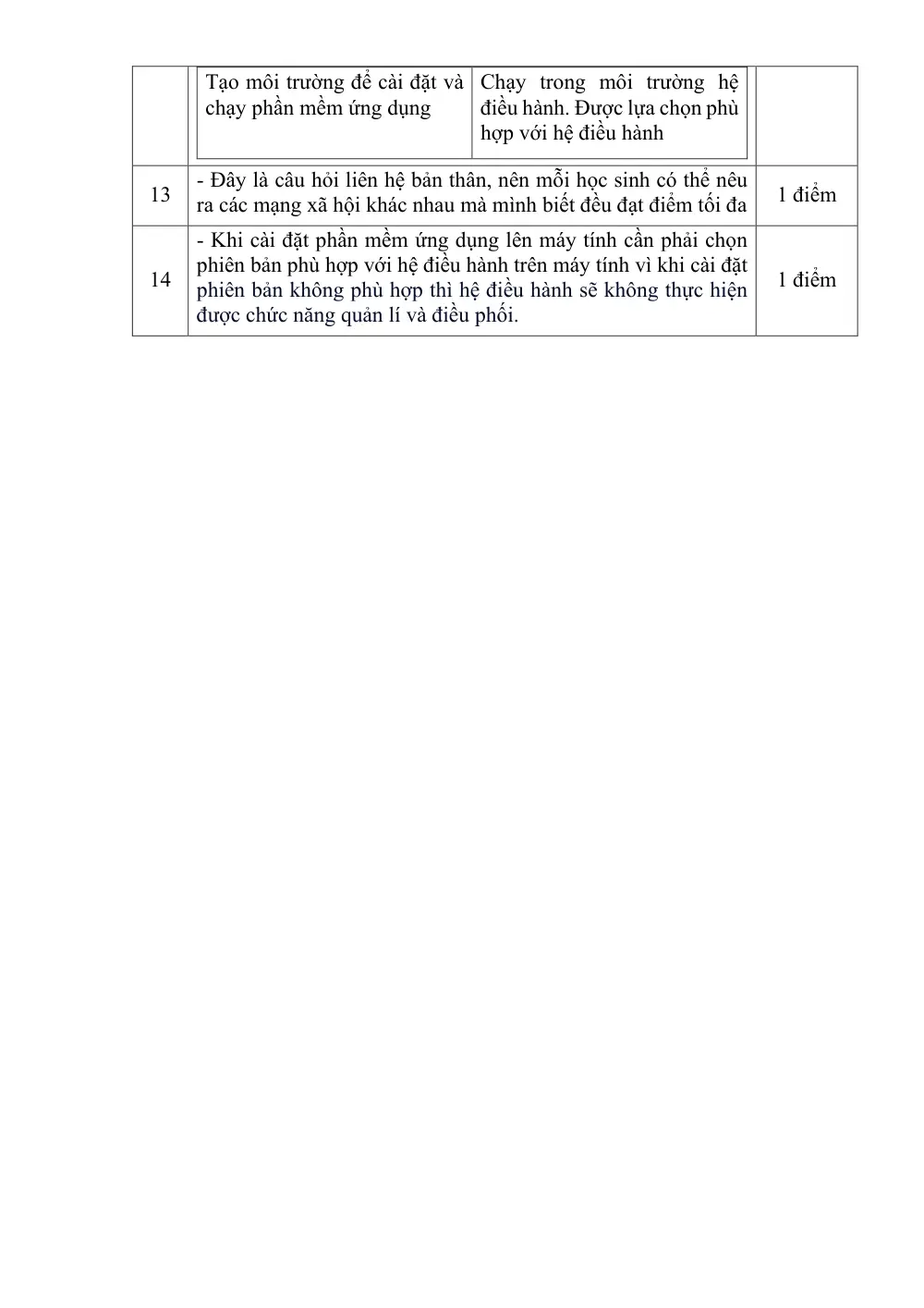 |  | Tạo môi trường để cài đặt và chạy phần mềm ứng dụng | Chạy trong môi trường hệ điều hành. Được lựa chọn phù hợp với hệ điều hành |  |
|---|---|---|---|
| 13 | - Đây là câu hỏi liên hệ bản thân, nên mỗi học sinh có thể nêu ra các mạng xã hội khác nhau mà mình biết đều đạt điểm tối đa |  | 1 điểm |
| 14 | - Khi cài đặt phần mềm ứng dụng lên máy tính cần phải chọn phiên bản phù hợp với hệ điều hành trên máy tính vì khi cài đặt phiên bản không phù hợp thì hệ điều hành sẽ không thực hiện được chức năng quản lí và điều phối. |  | 1 điểm |